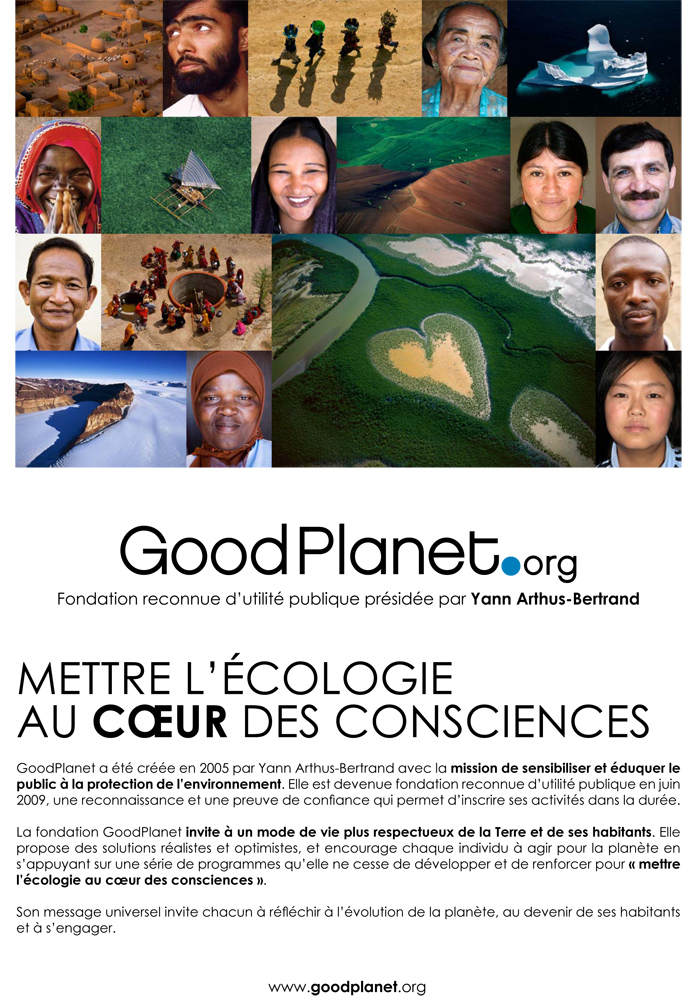 GoodPlanet.org
Fondation reconnue d'utilité publique présidée par Yann Arthus-Bertrand

METTRE L'ÉCOLOGIE AU CŒUR DES CONSCIENCES

GoodPlanet a été créée en 2005 par Yann Arthus-Bertrand avec la mission de sensibiliser et éduquer le public à la protection de l'environnement. Elle est devenue fondation reconnue d'utilité publique en juin 2009, une reconnaissance et une preuve de confiance qui permet d'inscrire ses activités dans la durée.

La fondation GoodPlanet invite à un mode de vie plus respectueux de la Terre et de ses habitants. Elle propose des solutions réalistes et optimistes, et encourage chaque individu à agir pour la planète en s'appuyant sur une série de programmes qu'elle ne cesse de développer et de renforcer pour « mettre l'écologie au cœur des consciences ».

Son message universel invite chacun à réfléchir à l'évolution de la planète, au devenir de ses habitants et à s'engager.

www.goodplanet.org